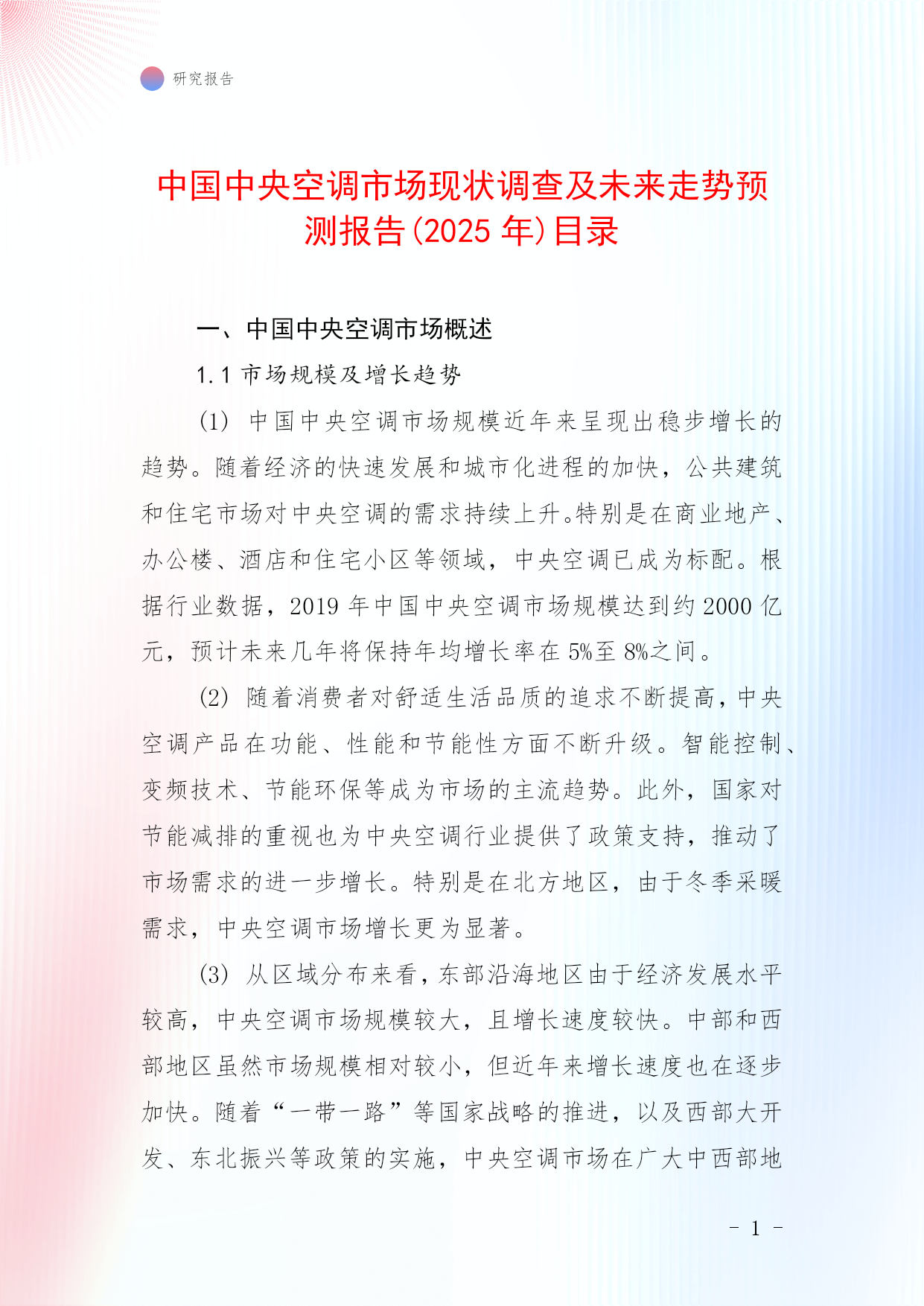 研究报告

中国中央空调市场现状调查及未来走势预测报告(2025 年)目录

一、中国中央空调市场概述

1.1 市场规模及增长趋势

(1) 中国中央空调市场规模近年来呈现出稳步增长的趋势。随着经济的快速发展和城市化进程的加快，公共建筑和住宅市场对中央空调的需求持续上升。特别是在商业地产、办公楼、酒店和住宅小区等领域，中央空调已成为标配。根据行业数据，2019 年中国中央空调市场规模达到约 2000 亿元，预计未来几年将保持年均增长率在 5%至 8%之间。

(2) 随着消费者对舒适生活品质的追求不断提高，中央空调产品在功能、性能和节能性方面不断升级。智能控制、变频技术、节能环保等成为市场的主流趋势。此外，国家对节能减排的重视也为中央空调行业提供了政策支持，推动了市场需求的进一步增长。特别是在北方地区，由于冬季采暖需求，中央空调市场增长更为显著。

(3) 从区域分布来看，东部沿海地区由于经济发展水平较高，中央空调市场规模较大，且增长速度较快。中部和西部地区虽然市场规模相对较小，但近年来增长速度也在逐步加快。随着“一带一路”等国家战略的推进，以及西部大开发、东北振兴等政策的实施，中央空调市场在广大中西部地

- 1 -